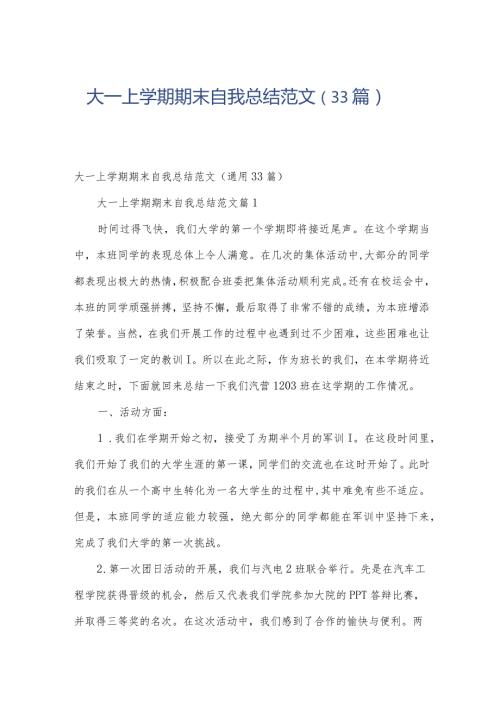 大一上学期期末自我总结范文（33篇）

大一上学期期末自我总结范文（通用33篇）

大一上学期期末自我总结范文篇1

时间过得飞快，我们大学的第一个学期即将接近尾声。在这个学期当中，本班同学的表现总体上令人满意。在几次的集体活动中，大部分的同学都表现出极大的热情，积极配合班委把集体活动顺利完成。还有在校运会中，本班的同学顽强拼搏，坚持不懈，最后取得了非常不错的成绩，为本班增添了荣誉。当然，在我们开展工作的过程中也遇到过不少困难，这些困难也让我们吸取了一定的教训I。所以在此之际，作为班长的我们，在本学期将近结束之时，下面就回来总结一下我们汽营1203班在这学期的工作情况。

一、活动方面：

1．我们在学期开始之初，接受了为期半个月的军训I。在这段时间里，我们开始了我们的大学生涯的第一课，同学们的交流也在这时开始了。此时的我们在从一个高中生转化为一名大学生的过程中，其中难免有些不适应。但是，本班同学的适应能力较强，绝大部分的同学都能在军训中坚持下来，完成了我们大学的第一次挑战。

2．第一次团日活动的开展，我们与汽电2班联合举行。先是在汽车工程学院获得晋级的机会，然后又代表我们学院参加大院的PPT答辩比赛，并取得三等奖的名次。在这次活动中，我们感到了合作的愉快与便利。两